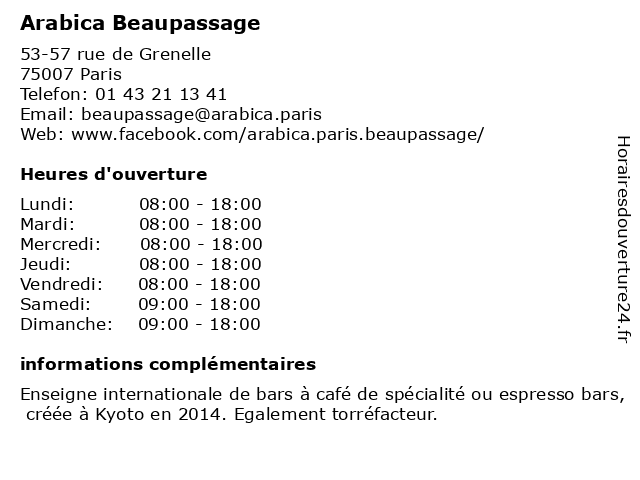 Arabica Beaupassage

53-57 rue de Grenelle
75007 Paris
Telefon: 01 43 21 13 41
Email: beaupassage@arabica.paris
Web: www.facebook.com/arabica.paris.beaupassage/

Heures d'ouverture

| | |
|---|---|
| Lundi: | 08:00 - 18:00 |
| Mardi: | 08:00 - 18:00 |
| Mercredi: | 08:00 - 18:00 |
| Jeudi: | 08:00 - 18:00 |
| Vendredi: | 08:00 - 18:00 |
| Samedi: | 09:00 - 18:00 |
| Dimanche: | 09:00 - 18:00 |

informations complémentaires

Enseigne internationale de bars à café de spécialité ou espresso bars, créée à Kyoto en 2014. Egalement torréfacteur.

Horairesdouverture24.fr